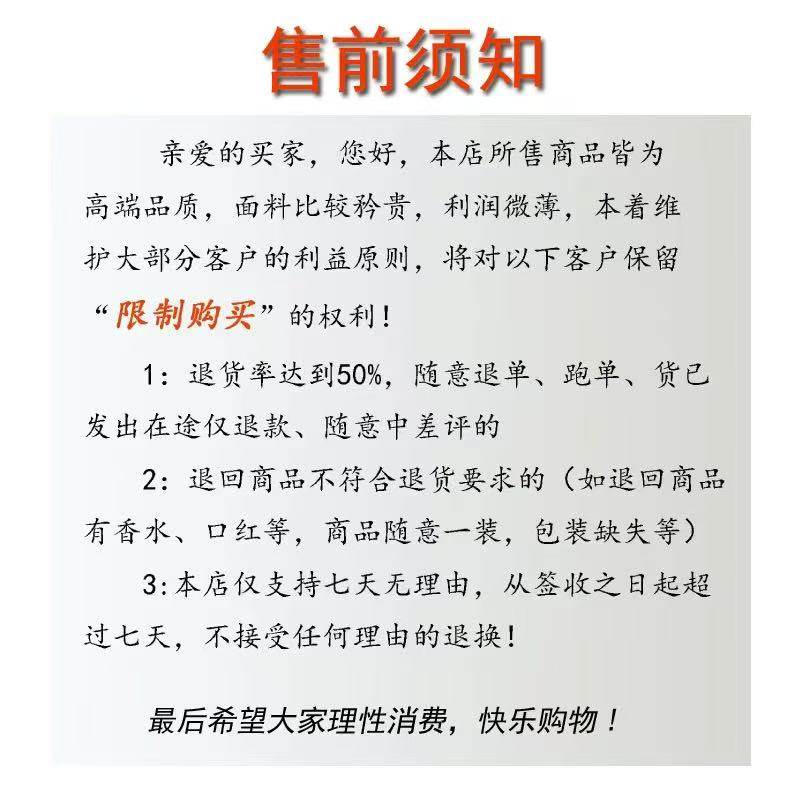 售前须知

亲爱的买家，您好，本店所售商品皆为高端品质，面料比较矜贵，利润微薄，本着维护大部分客户的利益原则，将对以下客户保留“限制购买”的权利！

1：退货率达到50%，随意退单、跑单、货已发出在途仅退款、随意中差评的

2：退回商品不符合退货要求的（如退回商品有香水、口红等，商品随意一装，包装缺失等）

3:本店仅支持七天无理由，从签收之日起超过七天，不接受任何理由的退换！

最后希望大家理性消费，快乐购物！